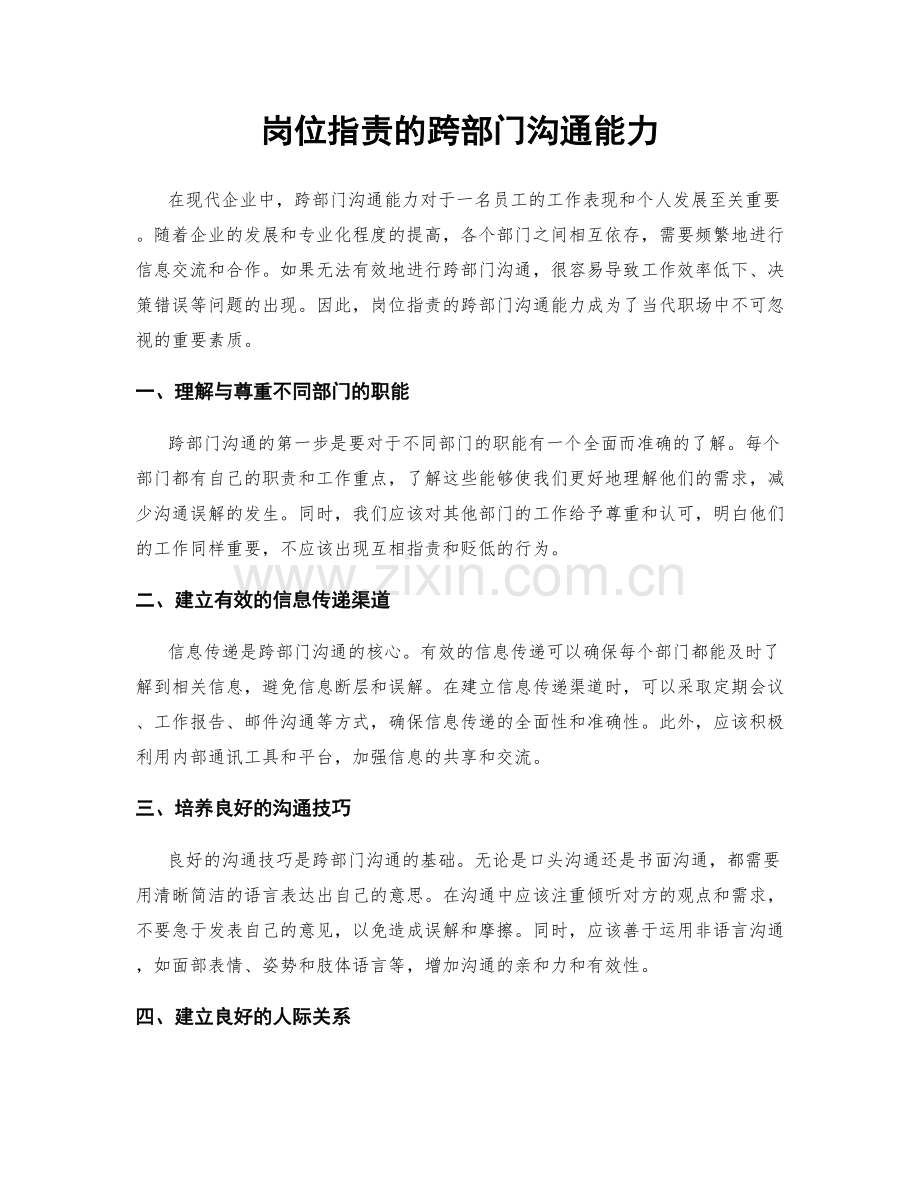 岗位指责的跨部门沟通能力

在现代企业中，跨部门沟通能力对于一名员工的工作表现和个人发展至关重要。随着企业的发展和专业化程度的提高，各个部门之间相互依存，需要频繁地进行信息交流和合作。如果无法有效地进行跨部门沟通，很容易导致工作效率低下、决策错误等问题的出现。因此，岗位指责的跨部门沟通能力成为了当代职场中不可忽视的重要素质。

一、理解与尊重不同部门的职能

跨部门沟通的第一步是要对于不同部门的职能有一个全面而准确的了解。每个部门都有自己的职责和工作重点，了解这些能够使我们更好地理解他们的需求，减少沟通误解的发生。同时，我们应该对其他部门的工作给予尊重和认可，明白他们的工作同样重要，不应该出现互相指责和贬低的行为。

二、建立有效的信息传递渠道

信息传递是跨部门沟通的核心。有效的信息传递可以确保每个部门都能及时了解到相关信息，避免信息断层和误解。在建立信息传递渠道时，可以采取定期会议、工作报告、邮件沟通等方式，确保信息传递的全面性和准确性。此外，应该积极利用内部通讯工具和平台，加强信息的共享和交流。

三、培养良好的沟通技巧

良好的沟通技巧是跨部门沟通的基础。无论是口头沟通还是书面沟通，都需要用清晰简洁的语言表达出自己的意思。在沟通中应该注重倾听对方的观点和需求，不要急于发表自己的意见，以免造成误解和摩擦。同时，应该善于运用非语言沟通，如面部表情、姿势和肢体语言等，增加沟通的亲和力和有效性。

四、建立良好的人际关系

www.zixin.com.cn